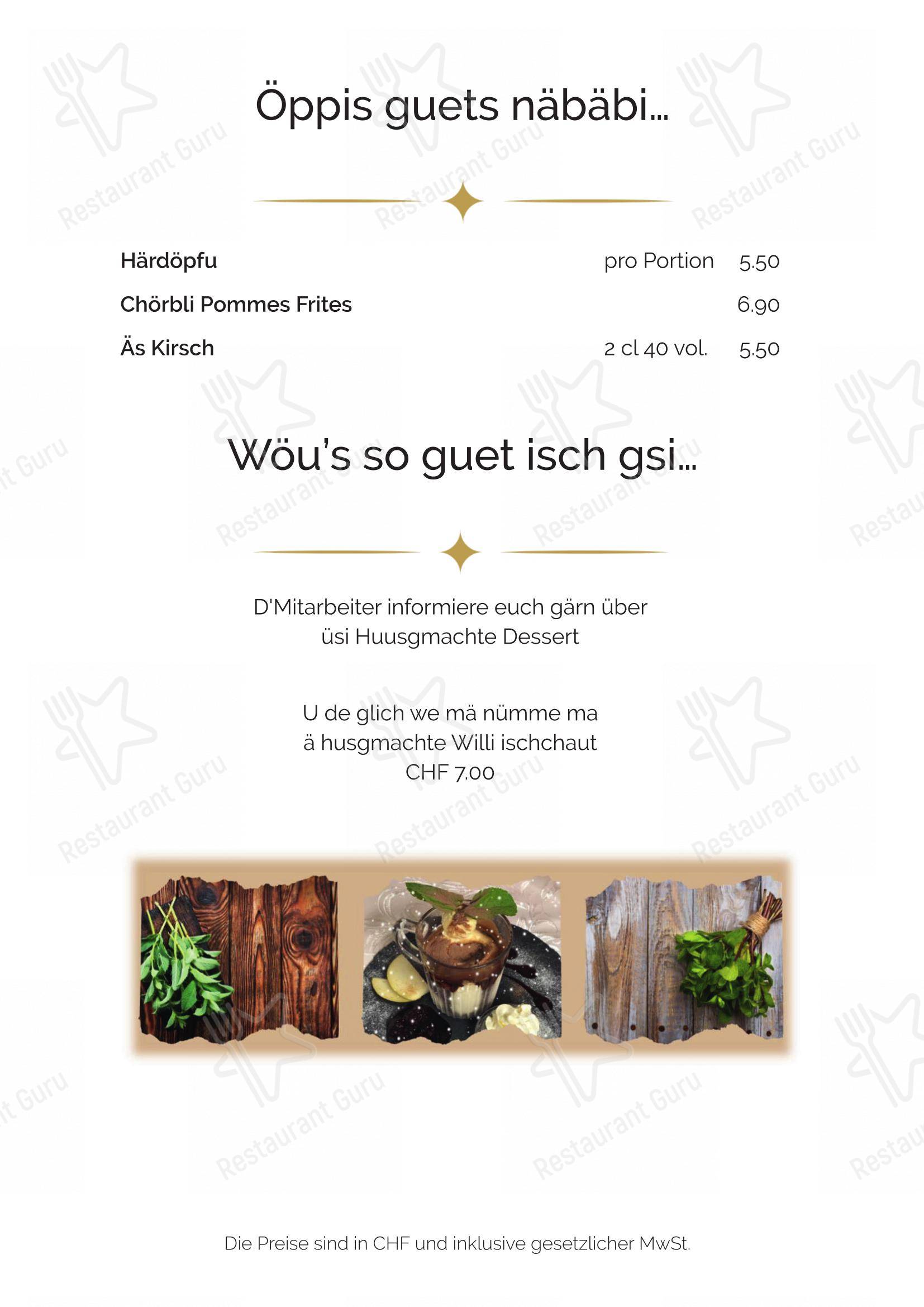 Öppis guets näbäbi...

| | | |
|---|---|---|
| Härdöpfu | pro Portion | 5.50 |
| Chörbli Pommes Frites | | 6.90 |
| Äs Kirsch | 2 cl 40 vol. | 5.50 |

Wöu's so guet isch gsi...

D'Mitarbeiter informiere euch gärn über üsi Huusgmachte Dessert

U de glich we mä nümme ma
ä husgmachte Willi ischchaut
CHF 7.00

Die Preise sind in CHF und inklusive gesetzlicher MwSt.

Restaurant Guru